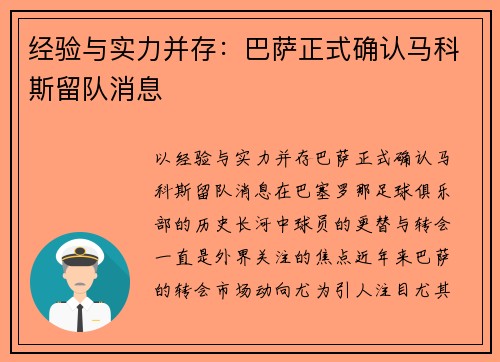 经验与实力并存：巴萨正式确认马科斯留队消息

以经验与实力并存巴萨正式确认马科斯留队消息在巴塞罗那足球俱乐部的历史长河中球员的更替与转会一直是外界关注的焦点近年来巴萨的转会市场动向尤为引人注目尤其